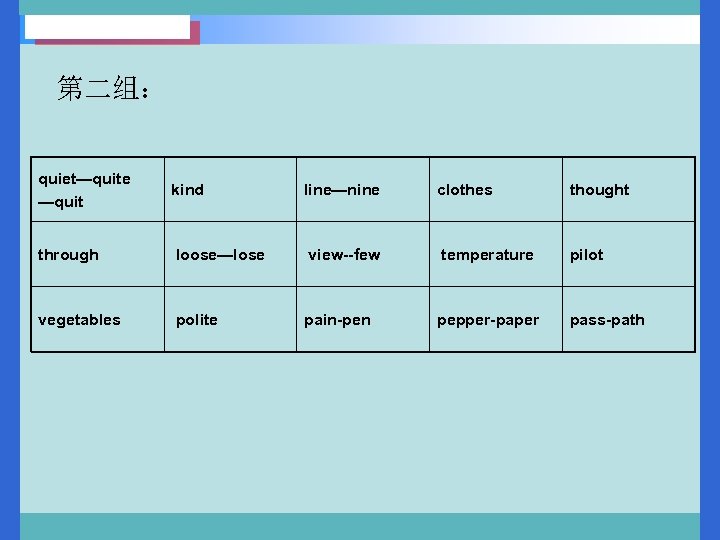 第二组：

| quiet—quite —quit | kind | line—nine | clothes | thought |
|---|---|---|---|---|
| through | loose—lose | view--few | temperature | pilot |
| vegetables | polite | pain-pen | pepper-paper | pass-path |